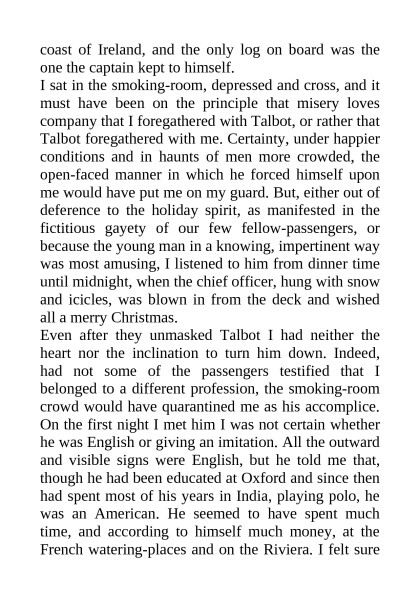 coast of Ireland, and the only log on board was the one the captain kept to himself.
I sat in the smoking-room, depressed and cross, and it must have been on the principle that misery loves company that I foregathered with Talbot, or rather that Talbot foregathered with me. Certainty, under happier conditions and in haunts of men more crowded, the open-faced manner in which he forced himself upon me would have put me on my guard. But, either out of deference to the holiday spirit, as manifested in the fictitious gayety of our few fellow-passengers, or because the young man in a knowing, impertinent way was most amusing, I listened to him from dinner time until midnight, when the chief officer, hung with snow and icicles, was blown in from the deck and wished all a merry Christmas.
Even after they unmasked Talbot I had neither the heart nor the inclination to turn him down. Indeed, had not some of the passengers testified that I belonged to a different profession, the smoking-room crowd would have quarantined me as his accomplice. On the first night I met him I was not certain whether he was English or giving an imitation. All the outward and visible signs were English, but he told me that, though he had been educated at Oxford and since then had spent most of his years in India, playing polo, he was an American. He seemed to have spent much time, and according to himself much money, at the French watering-places and on the Riviera. I felt sure